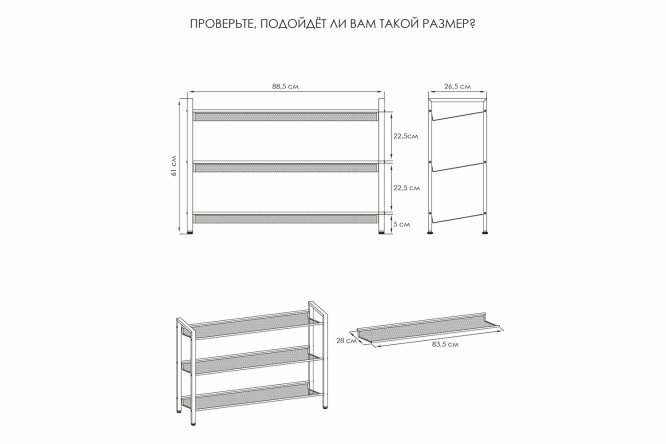 ПРОВЕРЬТЕ, ПОДОЙДЁТ ЛИ ВАМ ТАКОЙ РАЗМЕР?

88,5 см

26,5 см

61 см

22,5см

22,5 см

5 см

28 см

83,5 см